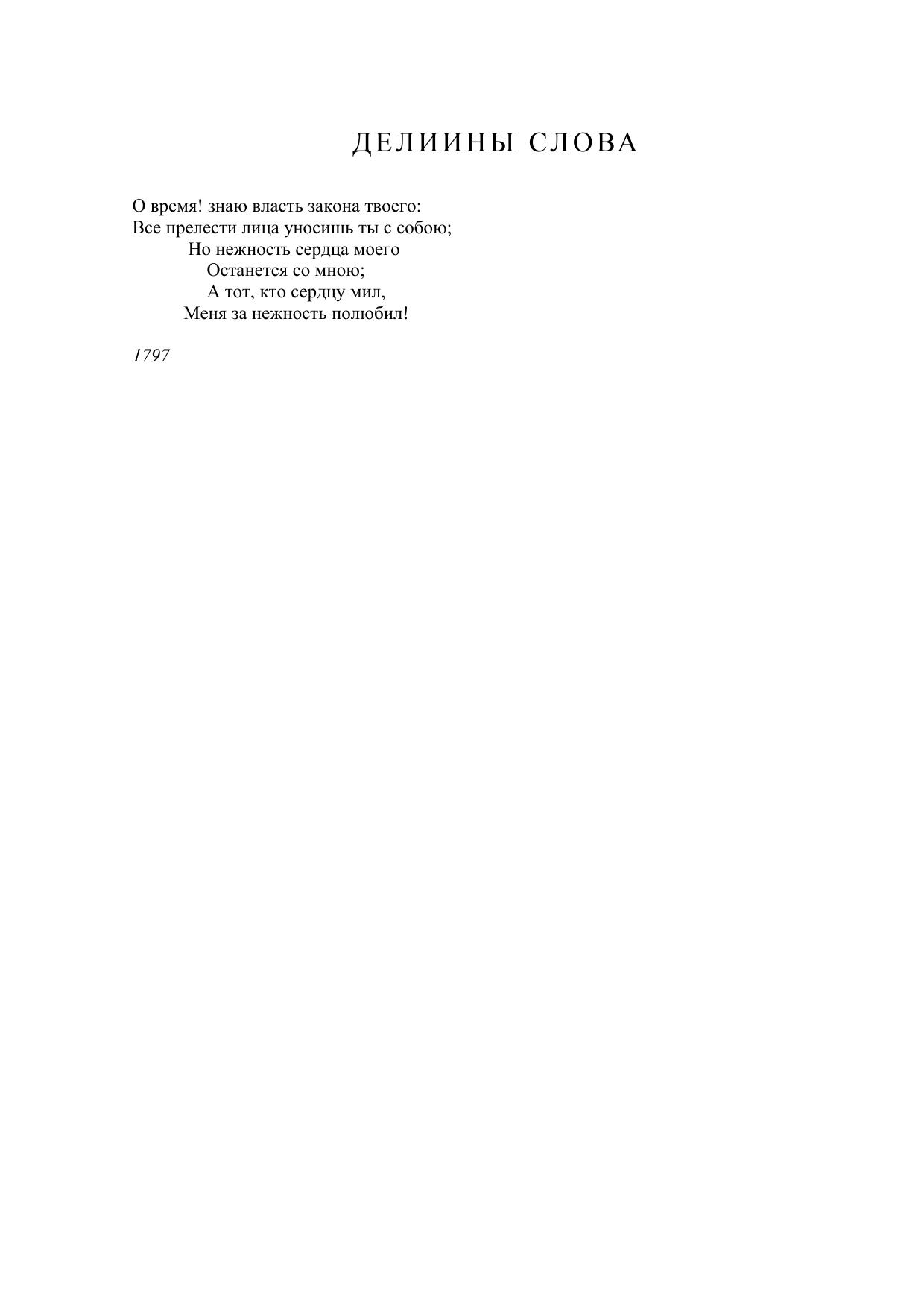 ДЕЛИИНЫ СЛОВА

О время! знаю власть закона твоего:
Все прелести лица уносишь ты с собою;
Но нежность сердца моего
Останется со мною;
А тот, кто сердцу мил,
Меня за нежность полюбил!

1797